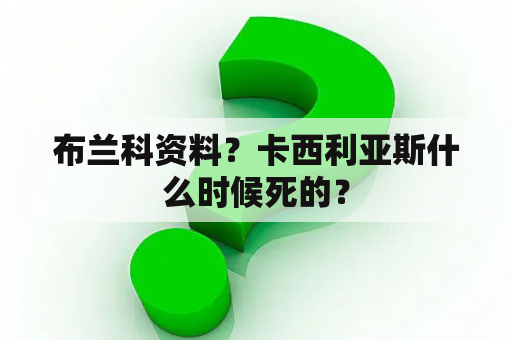 布兰科资料？卡西利亚斯什么时候死的？